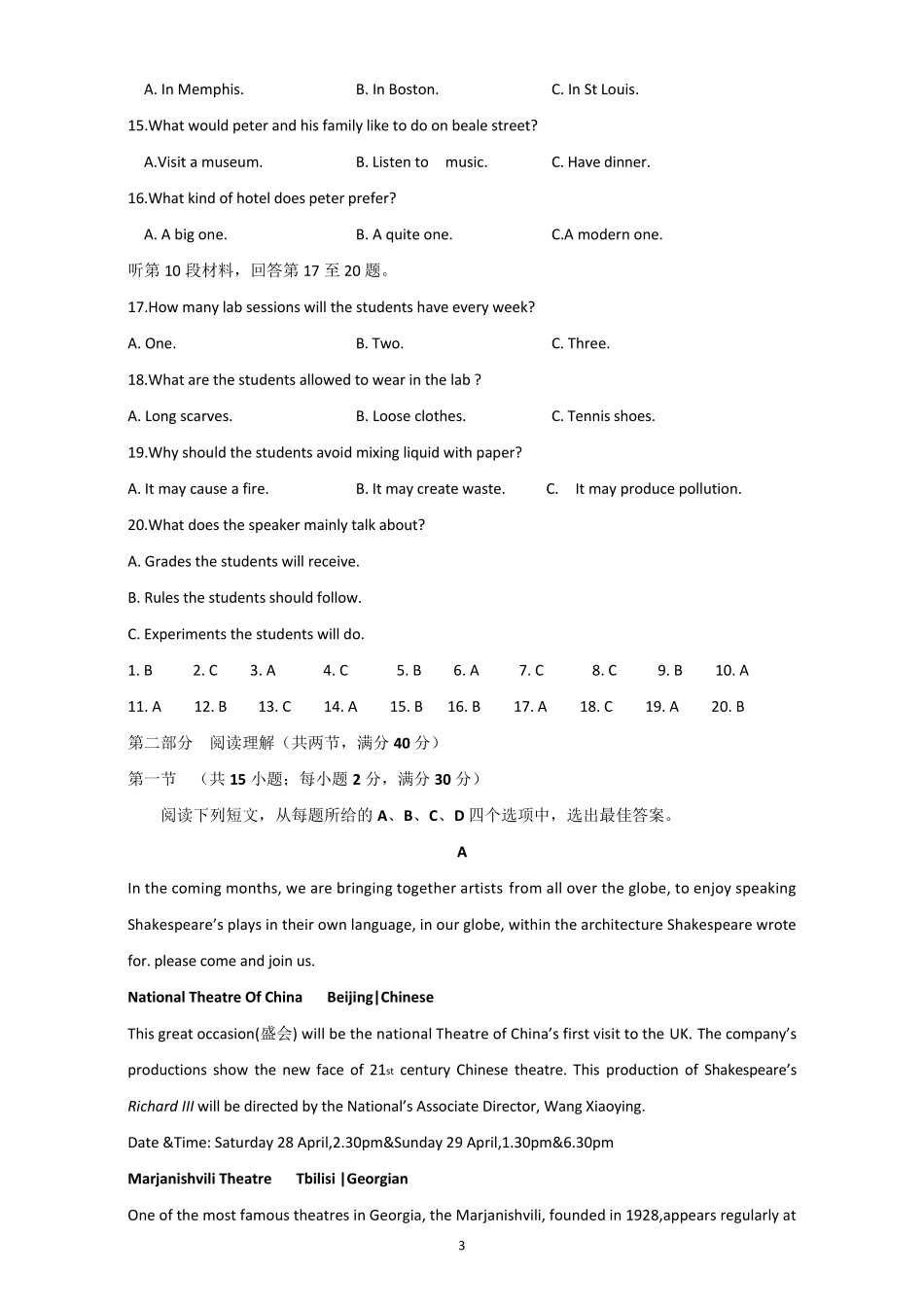 A. In Memphis.　　B. In Boston.　　C. In St Louis.

15.What would peter and his family like to do on beale street?

A.Visit a museum.　　B. Listen to music.　　C. Have dinner.

16.What kind of hotel does peter prefer?

A. A big one.　　B. A quite one.　　C.A modern one.

听第 10 段材料，回答第 17 至 20 题。

17.How many lab sessions will the students have every week?

A. One.　　B. Two.　　C. Three.

18.What are the students allowed to wear in the lab ?

A. Long scarves.　　B. Loose clothes.　　C. Tennis shoes.

19.Why should the students avoid mixing liquid with paper?

A. It may cause a fire.　　B. It may create waste.　　C. It may produce pollution.

20.What does the speaker mainly talk about?

A. Grades the students will receive.

B. Rules the students should follow.

C. Experiments the students will do.

1. B　2. C　3. A　4. C　5. B　6. A　7. C　8. C　9. B　10. A

11. A　12. B　13. C　14. A　15. B　16. B　17. A　18. C　19. A　20. B

第二部分 阅读理解（共两节，满分 40 分）

第一节 （共 15 小题；每小题 2 分，满分 30 分）

阅读下列短文，从每题所给的 A、B、C、D 四个选项中，选出最佳答案。

A

In the coming months, we are bringing together artists from all over the globe, to enjoy speaking Shakespeare's plays in their own language, in our globe, within the architecture Shakespeare wrote for. please come and join us.

National Theatre Of China　Beijing|Chinese

This great occasion(盛会) will be the national Theatre of China's first visit to the UK. The company's productions show the new face of 21st century Chinese theatre. This production of Shakespeare's Richard III will be directed by the National's Associate Director, Wang Xiaoying.

Date &Time: Saturday 28 April,2.30pm&Sunday 29 April,1.30pm&6.30pm

Marjanishvili Theatre　Tbilisi |Georgian

One of the most famous theatres in Georgia, the Marjanishvili, founded in 1928,appears regularly at

3